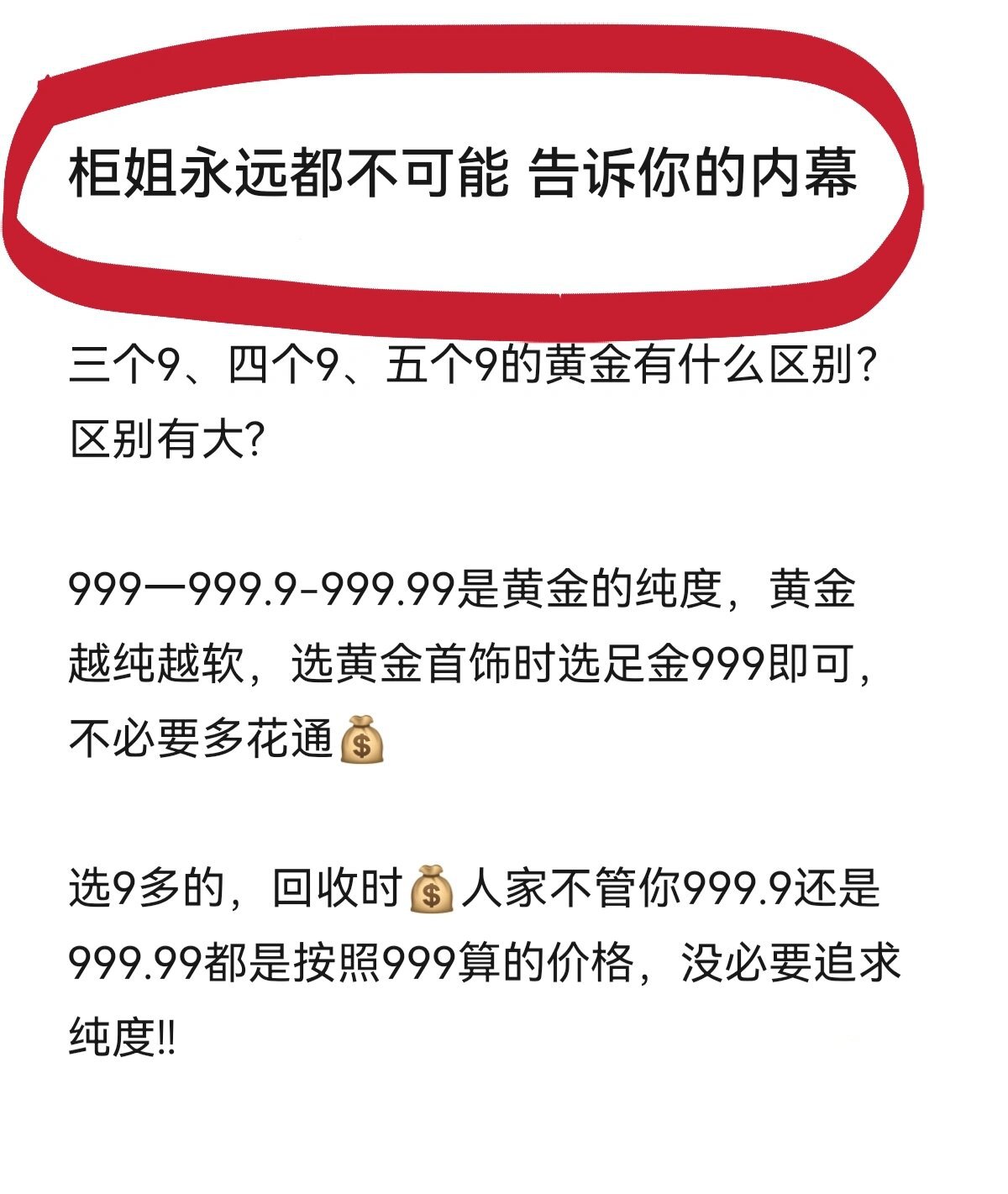 柜姐永远都不可能 告诉你的内幕

三个9、四个9、五个9的黄金有什么区别？区别有大?

999—999.9-999.99是黄金的纯度，黄金越纯越软，选黄金首饰时选足金999即可，不必要多花通💰

选9多的，回收时💰人家不管你999.9还是999.99都是按照999算的价格，没必要追求纯度!!